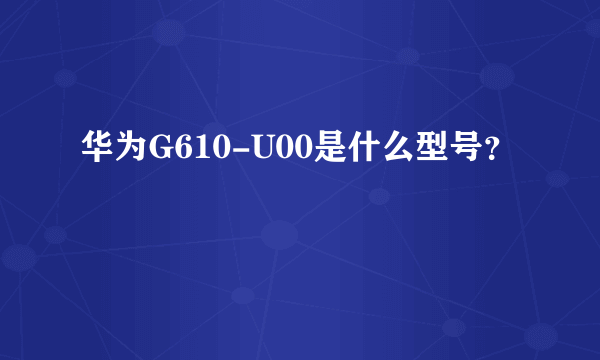 华为G610-U00是什么型号？